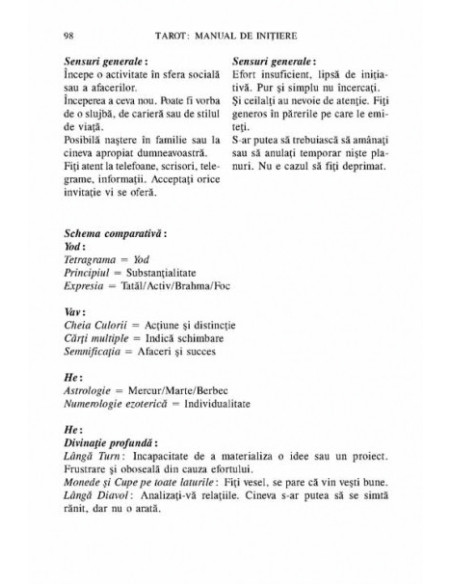 98 TAROT: MANUAL DE INIȚIERE

Sensuri generale:
Începe o activitate în sfera socială sau a afacerilor.
Începerea a ceva nou. Poate fi vorba de o slujbă, de carieră sau de stilul de viață.
Posibilă naștere în familie sau la cineva apropiat dumneavoastră.
Fiți atent la telefoane, scrisori, telegrame, informații. Acceptați orice invitație vi se oferă.

Sensuri generale:
Efort insuficient, lipsă de inițiativă. Pur și simplu nu încercați.
Și ceilalți au nevoie de atenție. Fiți generos în părerile pe care le emiteți.
S-ar putea să trebuiască să amânați sau să anulați temporar niște planuri. Nu e cazul să fiți deprimat.

Schema comparativă:
Yod:
Tetragrama = Yod
Principiul = Substanțialitate
Expresia = Tatăl/Activ/Brahma/Foc

Vav:
Cheia Culorii = Acțiune și distincție
Cărți multiple = Indică schimbare
Semnificația = Afaceri și succes

He:
Astrologie = Mercur/Marte/Berbec
Numerologie ezoterică = Individualitate

He:
Divinație profundă:
Lângă Turn: Incapacitate de a materializa o idee sau un proiect. Frustrare și oboseală din cauza efortului.
Monede și Cupe pe toate laturile: Fiți vesel, se pare că vin vești bune.
Lângă Diavol: Analizați-vă relațiile. Cineva s-ar putea să se simtă rănit, dar nu o arată.